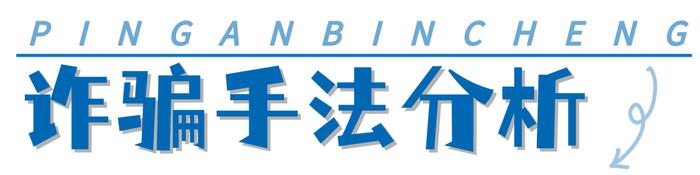 PINGANBINCHENG

诈骗手法分析